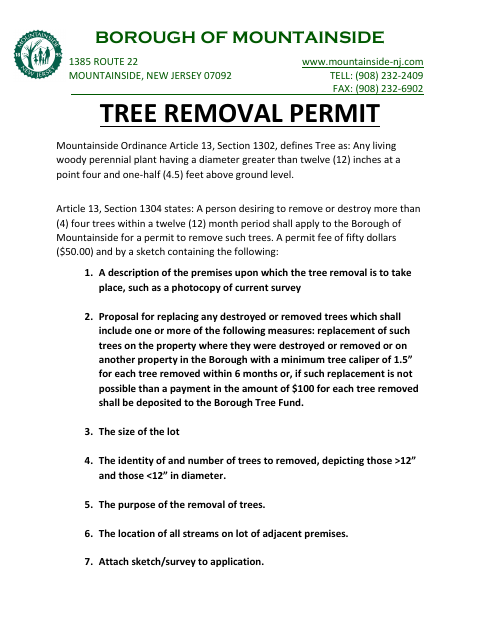 MOUNTAINSIDE
NEW JERSEY

BOROUGH OF MOUNTAINSIDE

1385 ROUTE 22
MOUNTAINSIDE, NEW JERSEY 07092

www.mountainside-nj.com
TELL: (908) 232-2409
FAX: (908) 232-6902

TREE REMOVAL PERMIT

Mountainside Ordinance Article 13, Section 1302, defines Tree as: Any living woody perennial plant having a diameter greater than twelve (12) inches at a point four and one-half (4.5) feet above ground level.

Article 13, Section 1304 states: A person desiring to remove or destroy more than (4) four trees within a twelve (12) month period shall apply to the Borough of Mountainside for a permit to remove such trees. A permit fee of fifty dollars ($50.00) and by a sketch containing the following:

1. A description of the premises upon which the tree removal is to take place, such as a photocopy of current survey

2. Proposal for replacing any destroyed or removed trees which shall include one or more of the following measures: replacement of such trees on the property where they were destroyed or removed or on another property in the Borough with a minimum tree caliper of 1.5" for each tree removed within 6 months or, if such replacement is not possible than a payment in the amount of $100 for each tree removed shall be deposited to the Borough Tree Fund.

3. The size of the lot

4. The identity of and number of trees to removed, depicting those >12" and those <12" in diameter.

5. The purpose of the removal of trees.

6. The location of all streams on lot of adjacent premises.

7. Attach sketch/survey to application.